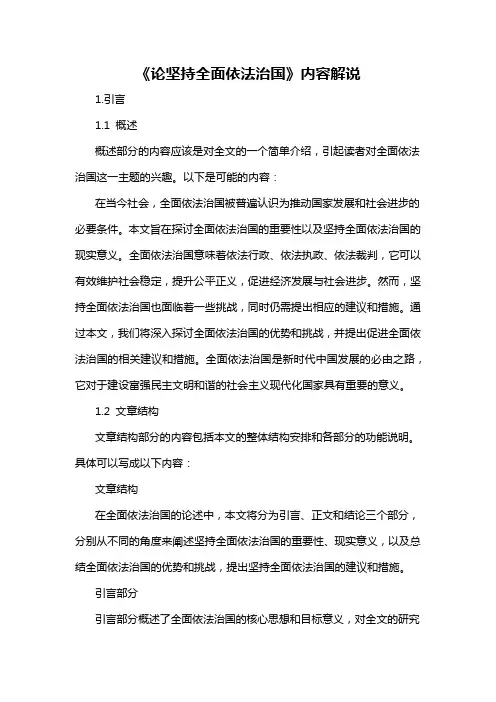 《论坚持全面依法治国》内容解说

1.引言

1.1 概述

概述部分的内容应该是对全文的一个简单介绍，引起读者对全面依法治国这一主题的兴趣。以下是可能的内容：

在当今社会，全面依法治国被普遍认识为推动国家发展和社会进步的必要条件。本文旨在探讨全面依法治国的重要性以及坚持全面依法治国的现实意义。全面依法治国意味着依法行政、依法执政、依法裁判，它可以有效维护社会稳定，提升公平正义，促进经济发展与社会进步。然而，坚持全面依法治国也面临着一些挑战，同时仍需提出相应的建议和措施。通过本文，我们将深入探讨全面依法治国的优势和挑战，并提出促进全面依法治国的相关建议和措施。全面依法治国是新时代中国发展的必由之路，它对于建设富强民主文明和谐的社会主义现代化国家具有重要的意义。

1.2 文章结构

文章结构部分的内容包括本文的整体结构安排和各部分的功能说明。具体可以写成以下内容：

文章结构

在全面依法治国的论述中，本文将分为引言、正文和结论三个部分，分别从不同的角度来阐述坚持全面依法治国的重要性、现实意义，以及总结全面依法治国的优势和挑战，提出坚持全面依法治国的建议和措施。

引言部分

引言部分概述了全面依法治国的核心思想和目标意义，对全文的研究